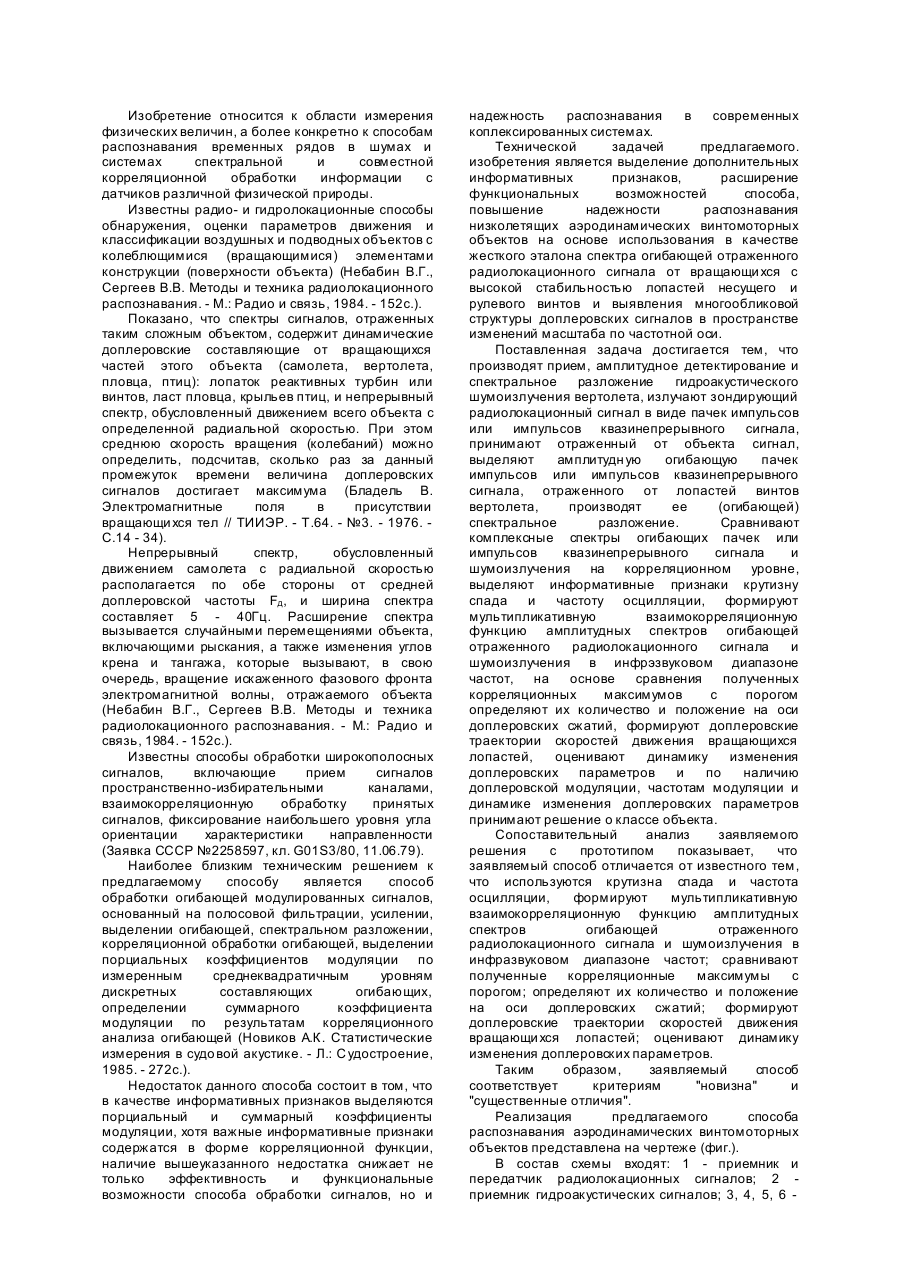 Изобретение относится к области измерения физических величин, а более конкретно к способам распознавания временных рядов в шумах и системах спектральной и совместной корреляционной обработки информации с датчиков различной физической природы.

Известны радио- и гидролокационные способы обнаружения, оценки параметров движения и классификации воздушных и подводных объектов с колеблющимися (вращающимися) элементами конструкции (поверхности объекта) (Небабин В.Г., Сергеев В.В. Методы и техника радиолокационного распознавания. - М.: Радио и связь, 1984. - 152с.).

Показано, что спектры сигналов, отраженных таким сложным объектом, содержит динамические доплеровские составляющие от вращающихся частей этого объекта (самолета, вертолета, пловца, птиц): лопаток реактивных турбин или винтов, ласт пловца, крыльев птиц, и непрерывный спектр, обусловленный движением всего объекта с определенной радиальной скоростью. При этом среднюю скорость вращения (колебаний) можно определить, подсчитав, сколько раз за данный промежуток времени величина доплеровских сигналов достигает максимума (Бладель В. Электромагнитные поля в присутствии вращающихся тел // ТИИЭР. - Т.64. - №3. - 1976. - С.14 - 34).

Непрерывный спектр, обусловленный движением самолета с радиальной скоростью располагается по обе стороны от средней доплеровской частоты $F_д$, и ширина спектра составляет 5 - 40Гц. Расширение спектра вызывается случайными перемещениями объекта, включающими рыскания, а также изменения углов крена и тангажа, которые вызывают, в свою очередь, вращение искаженного фазового фронта электромагнитной волны, отражаемого объекта (Небабин В.Г., Сергеев В.В. Методы и техника радиолокационного распознавания. - М.: Радио и связь, 1984. - 152с.).

Известны способы обработки широкополосных сигналов, включающие прием сигналов пространственно-избирательными каналами, взаимокорреляционную обработку принятых сигналов, фиксирование наибольшего уровня угла ориентации характеристики направленности (Заявка СССР №2258597, кл. G01S3/80, 11.06.79).

Наиболее близким техническим решением к предлагаемому способу является способ обработки огибающей модулированных сигналов, основанный на полосовой фильтрации, усилении, выделении огибающей, спектральном разложении, корреляционной обработки огибающей, выделении порциальных коэффициентов модуляции по измеренным среднеквадратичным уровням дискретных составляющих огибающих, определении суммарного коэффициента модуляции по результатам корреляционного анализа огибающей (Новиков А.К. Статистические измерения в судовой акустике. - Л.: Судостроение, 1985. - 272с.).

Недостаток данного способа состоит в том, что в качестве информативных признаков выделяются порциальный и суммарный коэффициенты модуляции, хотя важные информативные признаки содержатся в форме корреляционной функции, наличие вышеуказанного недостатка снижает не только эффективность и функциональные возможности способа обработки сигналов, но и надежность распознавания в современных коплексированных системах.

Технической задачей предлагаемого. изобретения является выделение дополнительных информативных признаков, расширение функциональных возможностей способа, повышение надежности распознавания низколетящих аэродинамических винтомоторных объектов на основе использования в качестве жесткого эталона спектра огибающей отраженного радиолокационного сигнала от вращающихся с высокой стабильностью лопастей несущего и рулевого винтов и выявления многообликовой структуры доплеровских сигналов в пространстве изменений масштаба по частотной оси.

Поставленная задача достигается тем, что производят прием, амплитудное детектирование и спектральное разложение гидроакустического шумоизлучения вертолета, излучают зондирующий радиолокационный сигнал в виде пачек импульсов или импульсов квазинепрерывного сигнала, принимают отраженный от объекта сигнал, выделяют амплитудную огибающую пачек импульсов или импульсов квазинепрерывного сигнала, отраженного от лопастей винтов вертолета, производят ее (огибающей) спектральное разложение. Сравнивают комплексные спектры огибающих пачек или импульсов квазинепрерывного сигнала и шумоизлучения на корреляционном уровне, выделяют информативные признаки крутизну спада и частоту осцилляции, формируют мультипликативную взаимокорреляционную функцию амплитудных спектров огибающей отраженного радиолокационного сигнала и шумоизлучения в инфрэзвуковом диапазоне частот, на основе сравнения полученных корреляционных максимумов с порогом определяют их количество и положение на оси доплеровских сжатий, формируют доплеровские траектории скоростей движения вращающихся лопастей, оценивают динамику изменения доплеровских параметров и по наличию доплеровской модуляции, частотам модуляции и динамике изменения доплеровских параметров принимают решение о классе объекта.

Сопоставительный анализ заявляемого решения с прототипом показывает, что заявляемый способ отличается от известного тем, что используются крутизна спада и частота осцилляции, формируют мультипликативную взаимокорреляционную функцию амплитудных спектров огибающей отраженного радиолокационного сигнала и шумоизлучения в инфразвуковом диапазоне частот; сравнивают полученные корреляционные максимумы с порогом; определяют их количество и положение на оси доплеровских сжатий; формируют доплеровские траектории скоростей движения вращающихся лопастей; оценивают динамику изменения доплеровских параметров.

Таким образом, заявляемый способ соответствует критериям "новизна" и "существенные отличия".

Реализация предлагаемого способа распознавания аэродинамических винтомоторных объектов представлена на чертеже (фиг.).

В состав схемы входят: 1 - приемник и передатчик радиолокационных сигналов; 2 - приемник гидроакустических сигналов; 3, 4, 5, 6 -